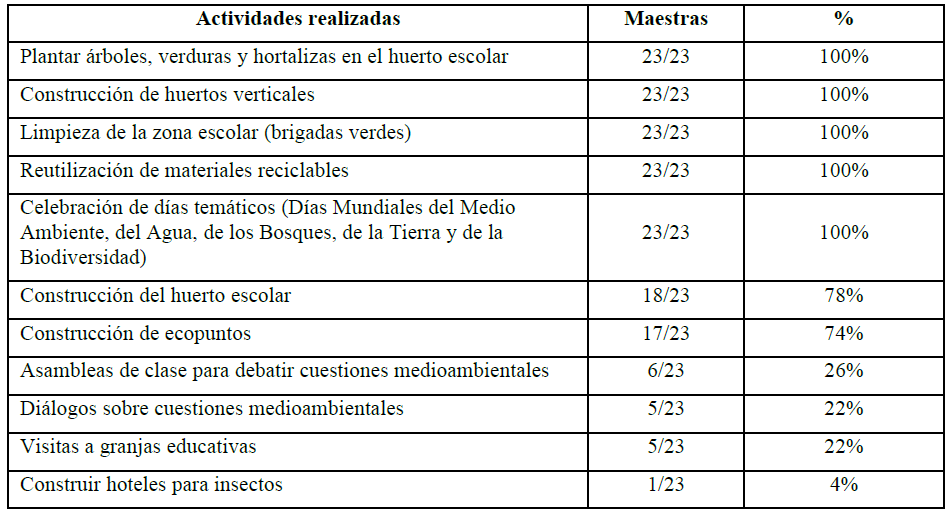 | Actividades realizadas | Maestras | % |
|---|---|---|
| Plantar árboles, verduras y hortalizas en el huerto escolar | 23/23 | 100% |
| Construcción de huertos verticales | 23/23 | 100% |
| Limpieza de la zona escolar (brigadas verdes) | 23/23 | 100% |
| Reutilización de materiales reciclables | 23/23 | 100% |
| Celebración de días temáticos (Días Mundiales del Medio Ambiente, del Agua, de los Bosques, de la Tierra y de la Biodiversidad) | 23/23 | 100% |
| Construcción del huerto escolar | 18/23 | 78% |
| Construcción de ecopuntos | 17/23 | 74% |
| Asambleas de clase para debatir cuestiones medioambientales | 6/23 | 26% |
| Diálogos sobre cuestiones medioambientales | 5/23 | 22% |
| Visitas a granjas educativas | 5/23 | 22% |
| Construir hoteles para insectos | 1/23 | 4% |